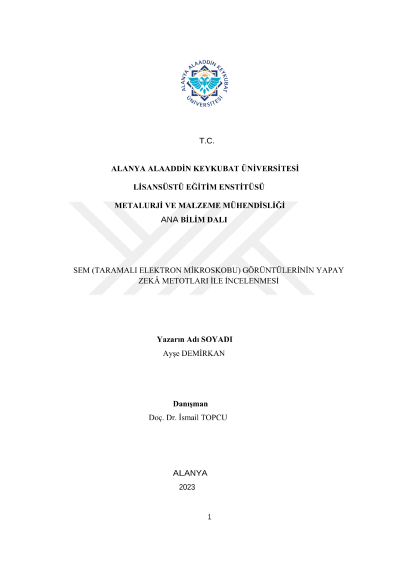 ALANYA ALAADDİN KEYKUBAT ÜNİVERSİTESİ

T.C.

ALANYA ALAADDİN KEYKUBAT ÜNİVERSİTESİ

LİSANSÜSTÜ EĞİTİM ENSTİTÜSÜ

METALURJİ VE MALZEME MÜHENDİSLİĞİ
ANA BİLİM DALI

SEM (TARAMALI ELEKTRON MİKROSKOBU) GÖRÜNTÜLERİNİN YAPAY ZEKÂ METOTLARI İLE İNCELENMESİ

Yazarın Adı SOYADI
Ayşe DEMİRKAN

Danışman
Doç. Dr. İsmail TOPCU

ALANYA
2023

1